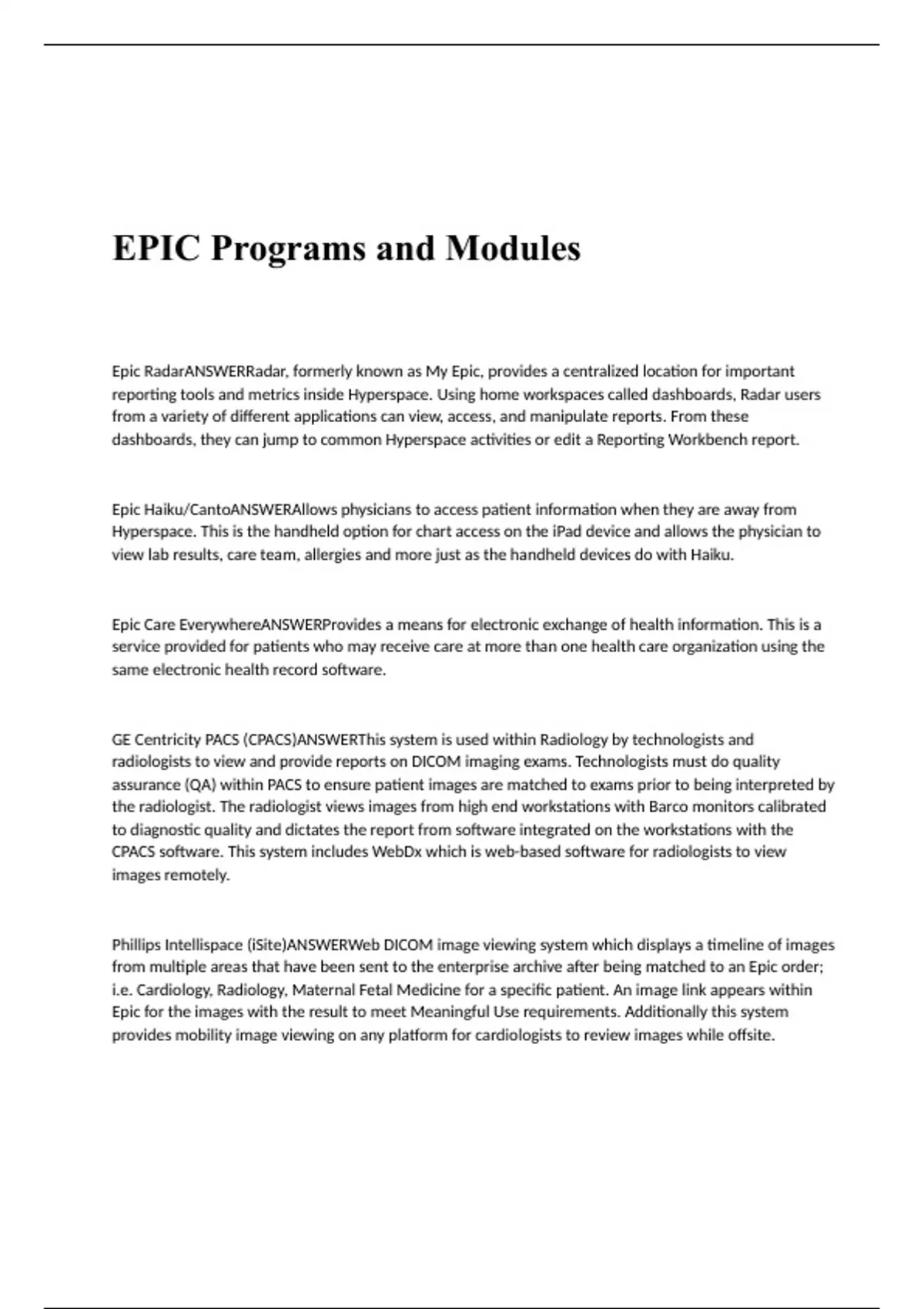 EPIC Programs and Modules

Epic RadarANSWERRadar, formerly known as My Epic, provides a centralized location for important reporting tools and metrics inside Hyperspace. Using home workspaces called dashboards, Radar users from a variety of different applications can view, access, and manipulate reports. From these dashboards, they can jump to common Hyperspace activities or edit a Reporting Workbench report.

Epic Haiku/CantoANSWERAllows physicians to access patient information when they are away from Hyperspace. This is the handheld option for chart access on the iPad device and allows the physician to view lab results, care team, allergies and more just as the handheld devices do with Haiku.

Epic Care EverywhereANSWERProvides a means for electronic exchange of health information. This is a service provided for patients who may receive care at more than one health care organization using the same electronic health record software.

GE Centricity PACS (CPACS)ANSWERThis system is used within Radiology by technologists and radiologists to view and provide reports on DICOM imaging exams. Technologists must do quality assurance (QA) within PACS to ensure patient images are matched to exams prior to being interpreted by the radiologist. The radiologist views images from high end workstations with Barco monitors calibrated to diagnostic quality and dictates the report from software integrated on the workstations with the CPACS software. This system includes WebDx which is web-based software for radiologists to view images remotely.

Phillips Intellispace (iSite)ANSWERWeb DICOM image viewing system which displays a timeline of images from multiple areas that have been sent to the enterprise archive after being matched to an Epic order; i.e. Cardiology, Radiology, Maternal Fetal Medicine for a specific patient. An image link appears within Epic for the images with the result to meet Meaningful Use requirements. Additionally this system provides mobility image viewing on any platform for cardiologists to review images while offsite.